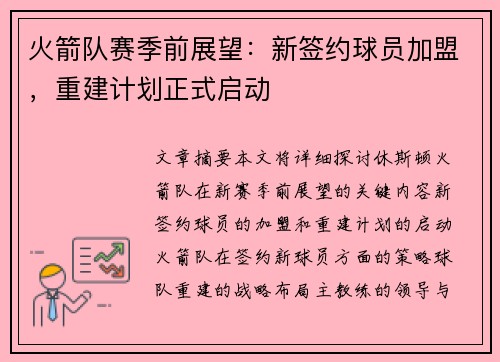 火箭队赛季前展望：新签约球员加盟，重建计划正式启动

文章摘要本文将详细探讨休斯顿火箭队在新赛季前展望的关键内容新签约球员的加盟和重建计划的启动火箭队在签约新球员方面的策略球队重建的战略布局主教练的领导与